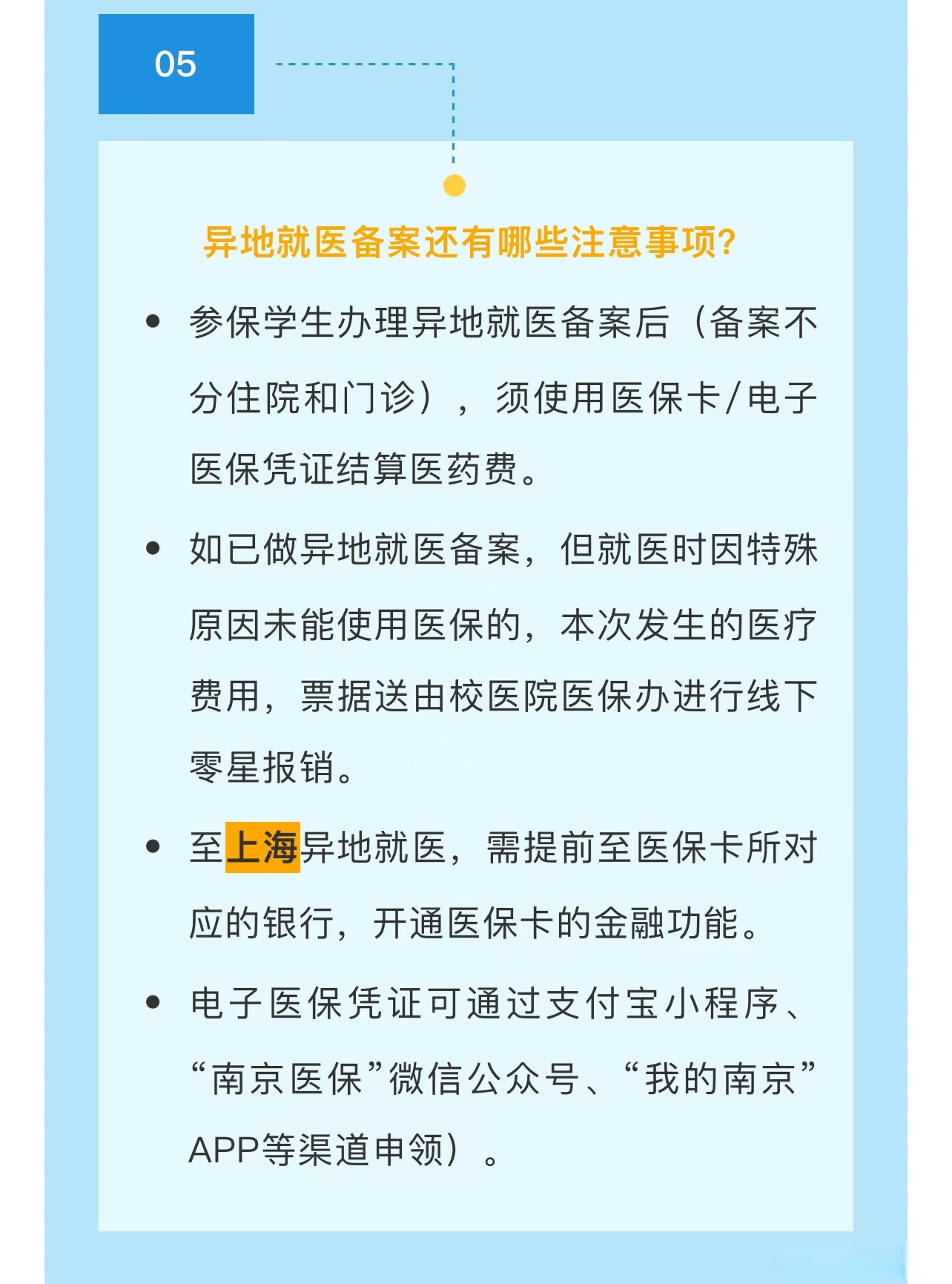 05

异地就医备案还有哪些注意事项?

• 参保学生办理异地就医备案后（备案不分住院和门诊），须使用医保卡/电子医保凭证结算医药费。

• 如已做异地就医备案，但就医时因特殊原因未能使用医保的，本次发生的医疗费用，票据送由校医院医保办进行线下零星报销。

• 至上海异地就医，需提前至医保卡所对应的银行，开通医保卡的金融功能。

• 电子医保凭证可通过支付宝小程序、“南京医保”微信公众号、“我的南京”APP等渠道申领）。